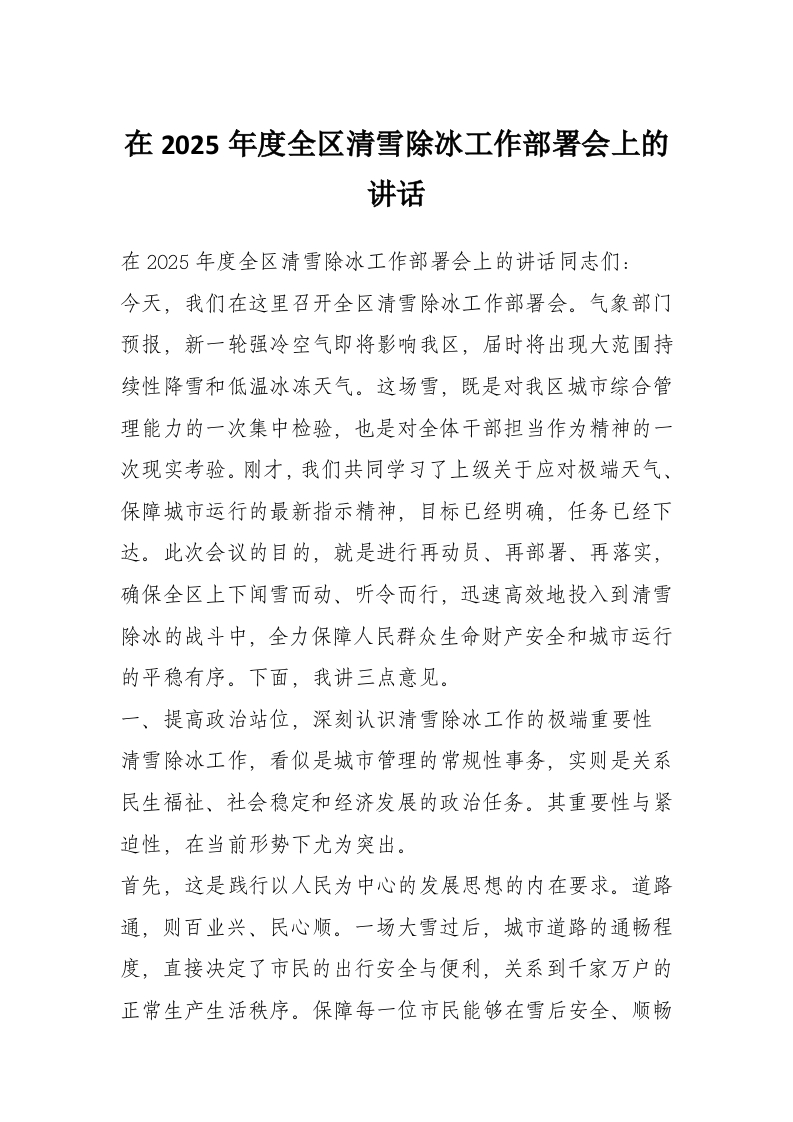 在 2025 年度全区清雪除冰工作部署会上的讲话

在 2025 年度全区清雪除冰工作部署会上的讲话同志们:

今天，我们在这里召开全区清雪除冰工作部署会。气象部门预报，新一轮强冷空气即将影响我区，届时将出现大范围持续性降雪和低温冰冻天气。这场雪，既是对我区城市综合管理能力的一次集中检验，也是对全体干部担当作为精神的一次现实考验。刚才，我们共同学习了上级关于应对极端天气、保障城市运行的最新指示精神，目标已经明确，任务已经下达。此次会议的目的，就是进行再动员、再部署、再落实，确保全区上下闻雪而动、听令而行，迅速高效地投入到清雪除冰的战斗中，全力保障人民群众生命财产安全和城市运行的平稳有序。下面，我讲三点意见。

一、提高政治站位，深刻认识清雪除冰工作的极端重要性

清雪除冰工作，看似是城市管理的常规性事务，实则是关系民生福祉、社会稳定和经济发展的政治任务。其重要性与紧迫性，在当前形势下尤为突出。

首先，这是践行以人民为中心的发展思想的内在要求。道路通，则百业兴、民心顺。一场大雪过后，城市道路的通畅程度，直接决定了市民的出行安全与便利，关系到千家万户的正常生产生活秩序。保障每一位市民能够在雪后安全、顺畅